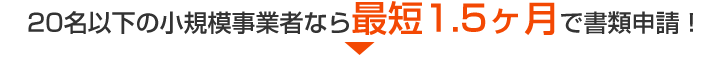 20名以下の小規模事業者なら最短1.5ヶ月で書類申請！